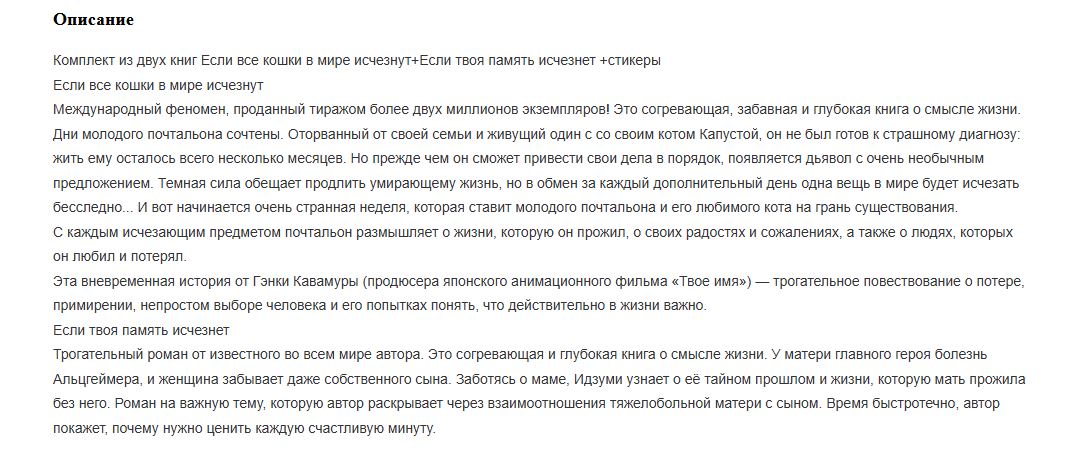 Описание

Комплект из двух книг Если все кошки в мире исчезнут+Если твоя память исчезнет +стикеры
Если все кошки в мире исчезнут
Международный феномен, проданный тиражом более двух миллионов экземпляров! Это согревающая, забавная и глубокая книга о смысле жизни. Дни молодого почтальона сочтены. Оторванный от своей семьи и живущий один с со своим котом Капустой, он не был готов к страшному диагнозу: жить ему осталось всего несколько месяцев. Но прежде чем он сможет привести свои дела в порядок, появляется дьявол с очень необычным предложением. Темная сила обещает продлить умирающему жизнь, но в обмен за каждый дополнительный день одна вещь в мире будет исчезать бесследно... И вот начинается очень странная неделя, которая ставит молодого почтальона и его любимого кота на грань существования.
С каждым исчезающим предметом почтальон размышляет о жизни, которую он прожил, о своих радостях и сожалениях, а также о людях, которых он любил и потерял.
Эта вневременная история от Гэнки Кавамуры (продюсера японского анимационного фильма «Твое имя») — трогательное повествование о потере, примирении, непростом выборе человека и его попытках понять, что действительно в жизни важно.
Если твоя память исчезнет
Трогательный роман от известного во всем мире автора. Это согревающая и глубокая книга о смысле жизни. У матери главного героя болезнь Альцгеймера, и женщина забывает даже собственного сына. Заботясь о маме, Идзуми узнает о её тайном прошлом и жизни, которую мать прожила без него. Роман на важную тему, которую автор раскрывает через взаимоотношения тяжелобольной матери с сыном. Время быстротечно, автор покажет, почему нужно ценить каждую счастливую минуту.